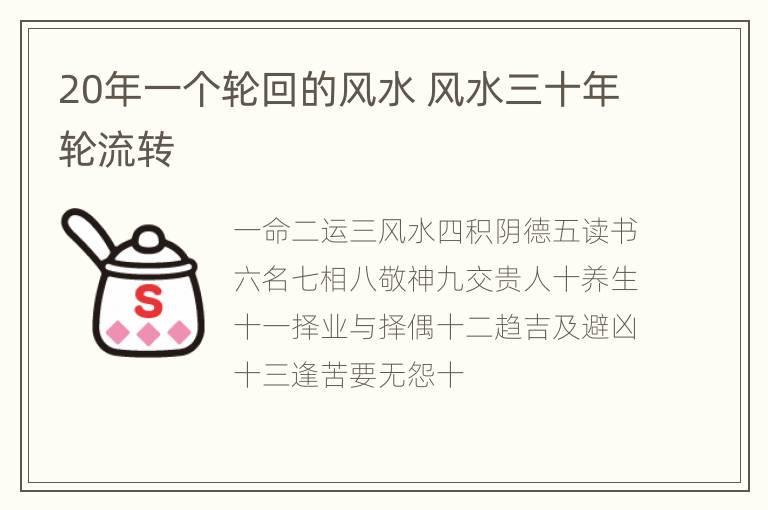 20年一个轮回的风水 风水三十年轮流转

S

一命二运三风水四积阴德五读书六名七相八敬神九交贵人十养生十一择业与择偶十二趋吉及避凶十三逢苦要无怨十